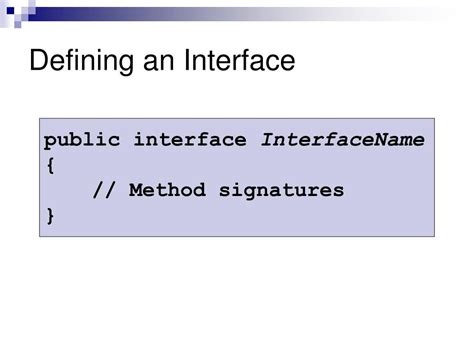 Defining an Interface

public interface InterfaceName
{
    // Method signatures
}